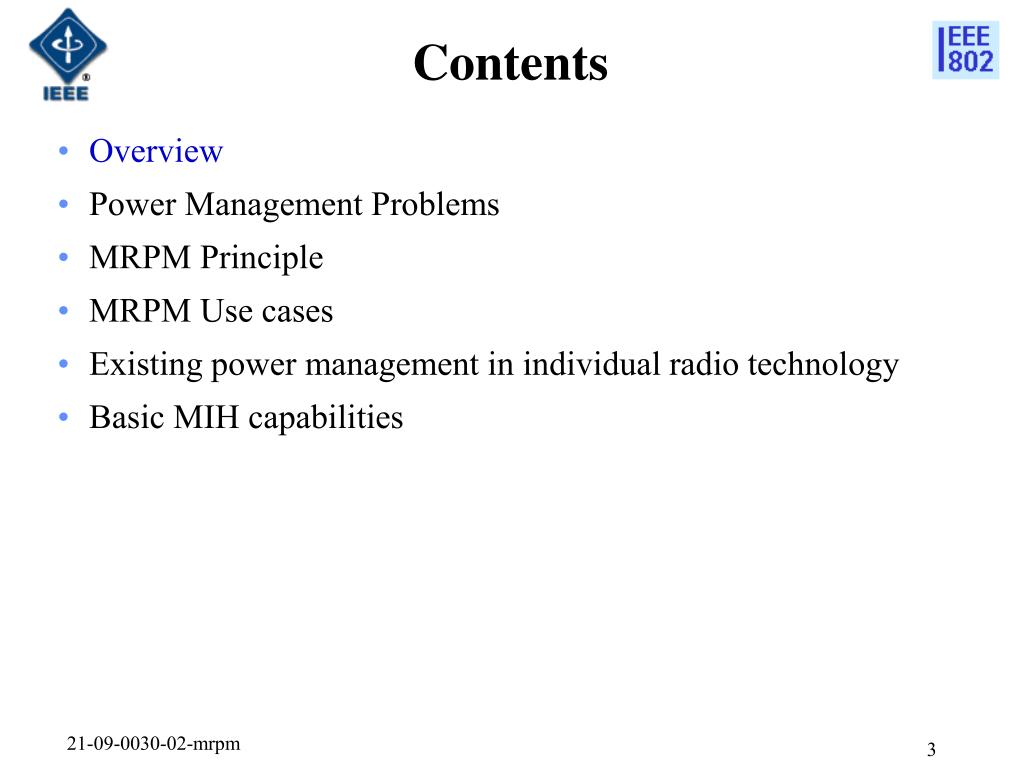 IEEE

Contents

IEEE 802

• Overview
• Power Management Problems
• MRPM Principle
• MRPM Use cases
• Existing power management in individual radio technology
• Basic MIH capabilities

21-09-0030-02-mrpm

3